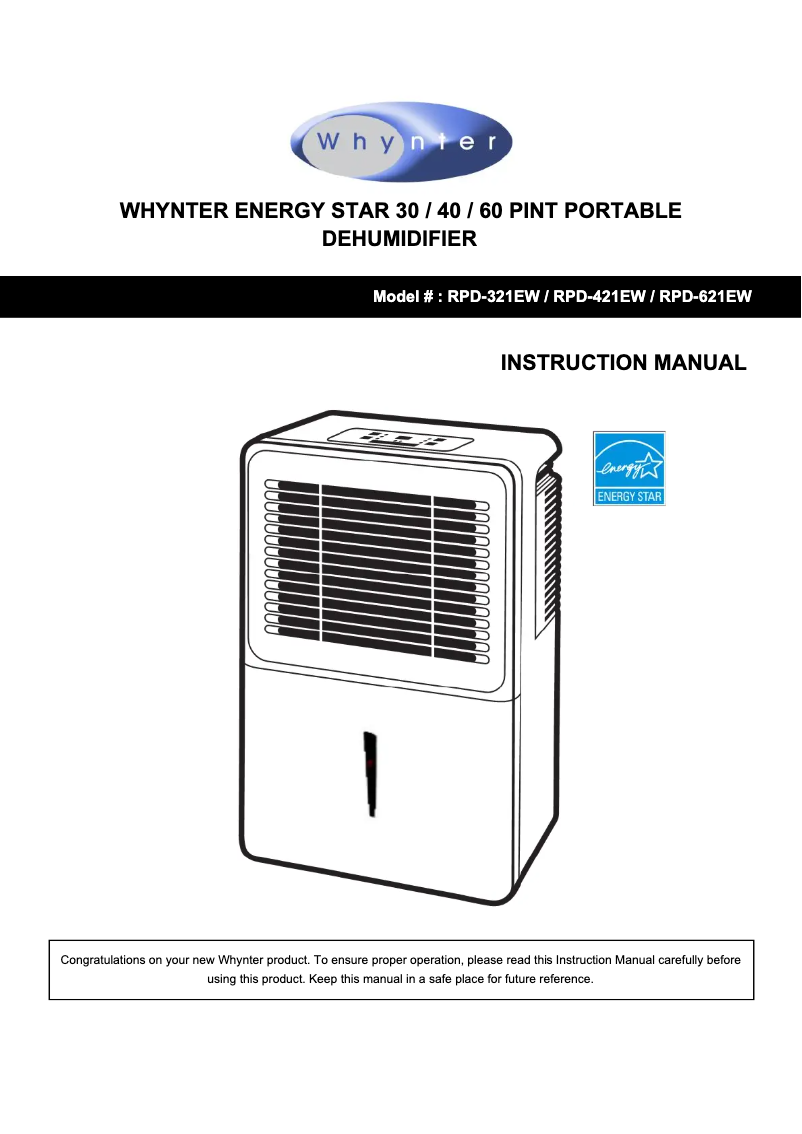 Whynter

WHYNTER ENERGY STAR 30 / 40 / 60 PINT PORTABLE DEHUMIDIFIER

Model # : RPD-321EW / RPD-421EW / RPD-621EW

INSTRUCTION MANUAL

energy
ENERGY STAR

Congratulations on your new Whynter product. To ensure proper operation, please read this Instruction Manual carefully before using this product. Keep this manual in a safe place for future reference.